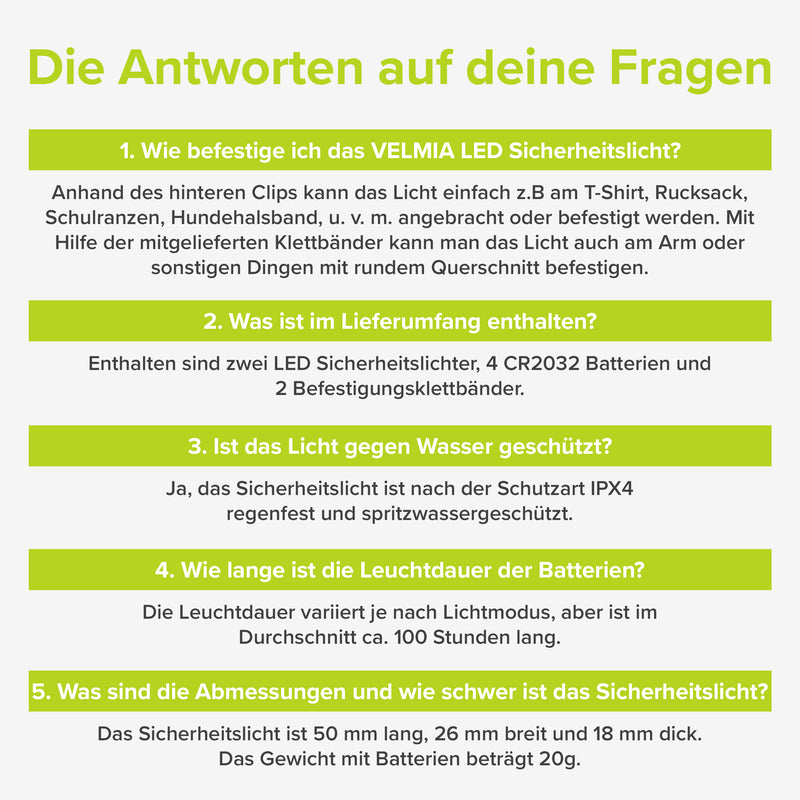 Die Antworten auf deine Fragen

1. Wie befestige ich das VELMIA LED Sicherheitslicht?

Anhand des hinteren Clips kann das Licht einfach z.B am T-Shirt, Rucksack, Schulranzen, Hundehalsband, u. v. m. angebracht oder befestigt werden. Mit Hilfe der mitgelieferten Klettbänder kann man das Licht auch am Arm oder sonstigen Dingen mit rundem Querschnitt befestigen.

2. Was ist im Lieferumfang enthalten?

Enthalten sind zwei LED Sicherheitslichter, 4 CR2032 Batterien und 2 Befestigungsklettbänder.

3. Ist das Licht gegen Wasser geschützt?

Ja, das Sicherheitslicht ist nach der Schutzart IPX4 regenfest und spritzwassergeschützt.

4. Wie lange ist die Leuchtdauer der Batterien?

Die Leuchtdauer variiert je nach Lichtmodus, aber ist im Durchschnitt ca. 100 Stunden lang.

5. Was sind die Abmessungen und wie schwer ist das Sicherheitslicht?

Das Sicherheitslicht ist 50 mm lang, 26 mm breit und 18 mm dick. Das Gewicht mit Batterien beträgt 20g.